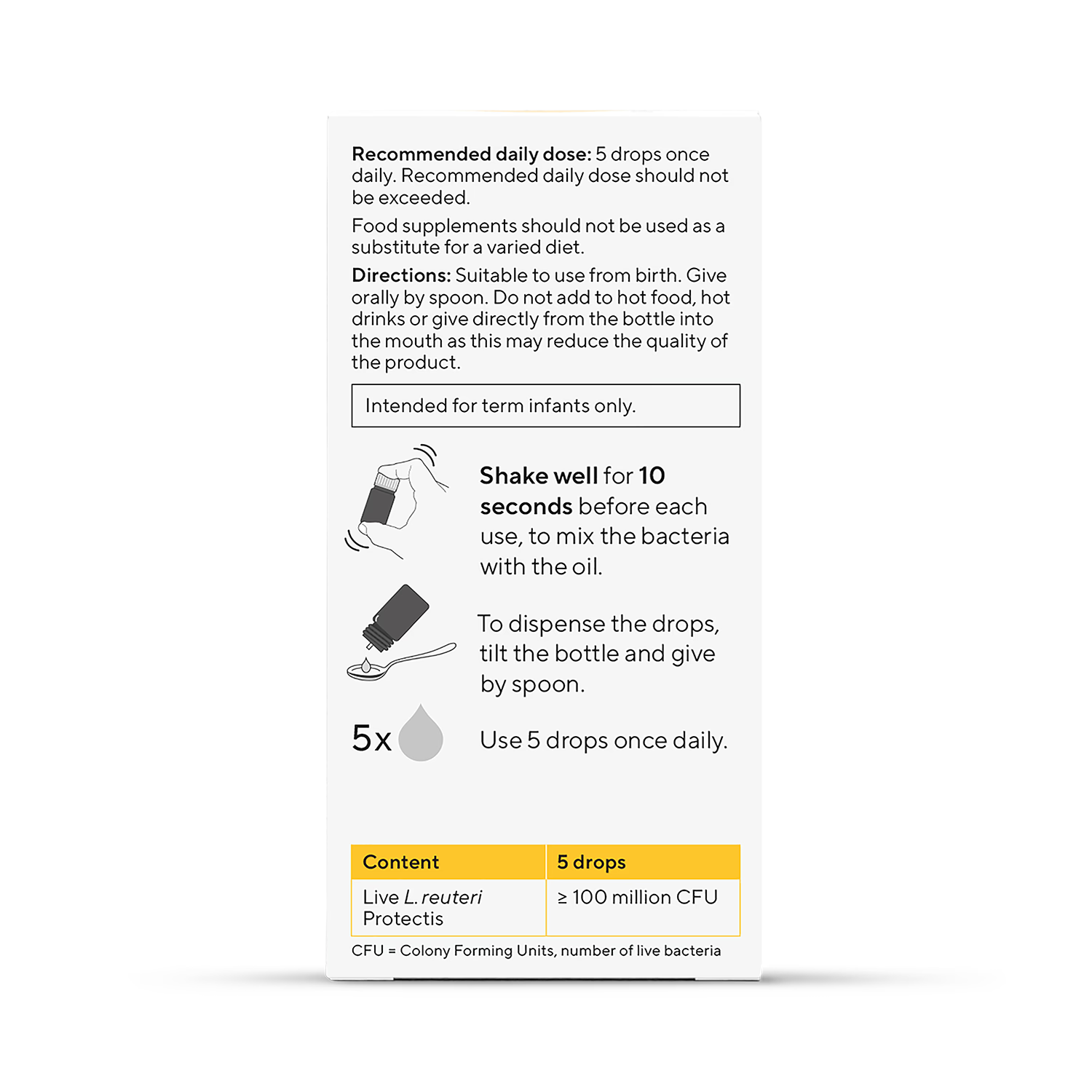 Recommended daily dose: 5 drops once daily. Recommended daily dose should not be exceeded.

Food supplements should not be used as a substitute for a varied diet.

Directions: Suitable to use from birth. Give orally by spoon. Do not add to hot food, hot drinks or give directly from the bottle into the mouth as this may reduce the quality of the product.

Intended for term infants only.

Shake well for 10 seconds before each use, to mix the bacteria with the oil.

To dispense the drops, tilt the bottle and give by spoon.

5x

Use 5 drops once daily.

| Content | 5 drops |
|---|---|
| Live L. reuteri Protectis | ≥ 100 million CFU |

CFU = Colony Forming Units, number of live bacteria